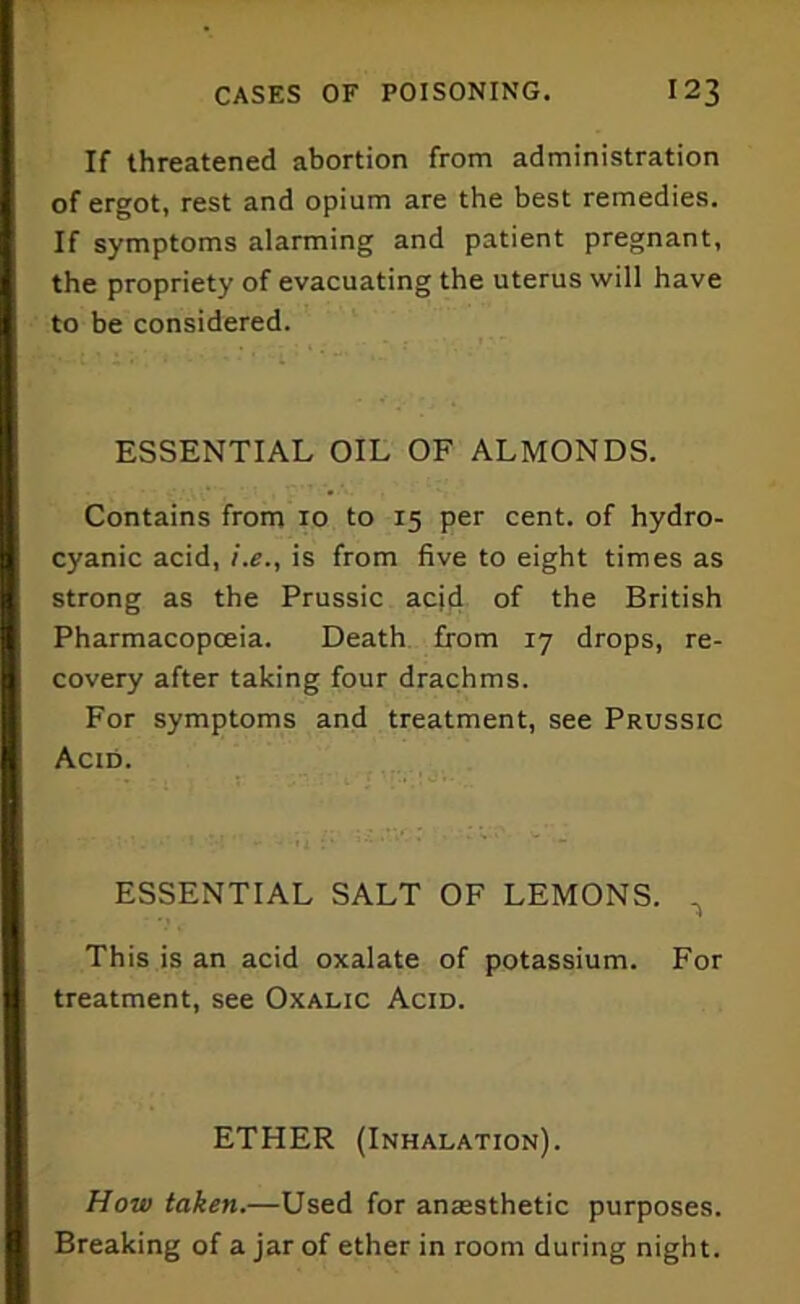 CASES OF POISONING. 123

If threatened abortion from administration of ergot, rest and opium are the best remedies. If symptoms alarming and patient pregnant, the propriety of evacuating the uterus will have to be considered.

ESSENTIAL OIL OF ALMONDS.

Contains from 10 to 15 per cent. of hydrocyanic acid, i.e., is from five to eight times as strong as the Prussic acid of the British Pharmacopœia. Death from 17 drops, recovery after taking four drachms.

For symptoms and treatment, see Prussic Acid.

ESSENTIAL SALT OF LEMONS.

This is an acid oxalate of potassium. For treatment, see Oxalic Acid.

ETHER (Inhalation).

How taken.—Used for anæsthetic purposes. Breaking of a jar of ether in room during night.